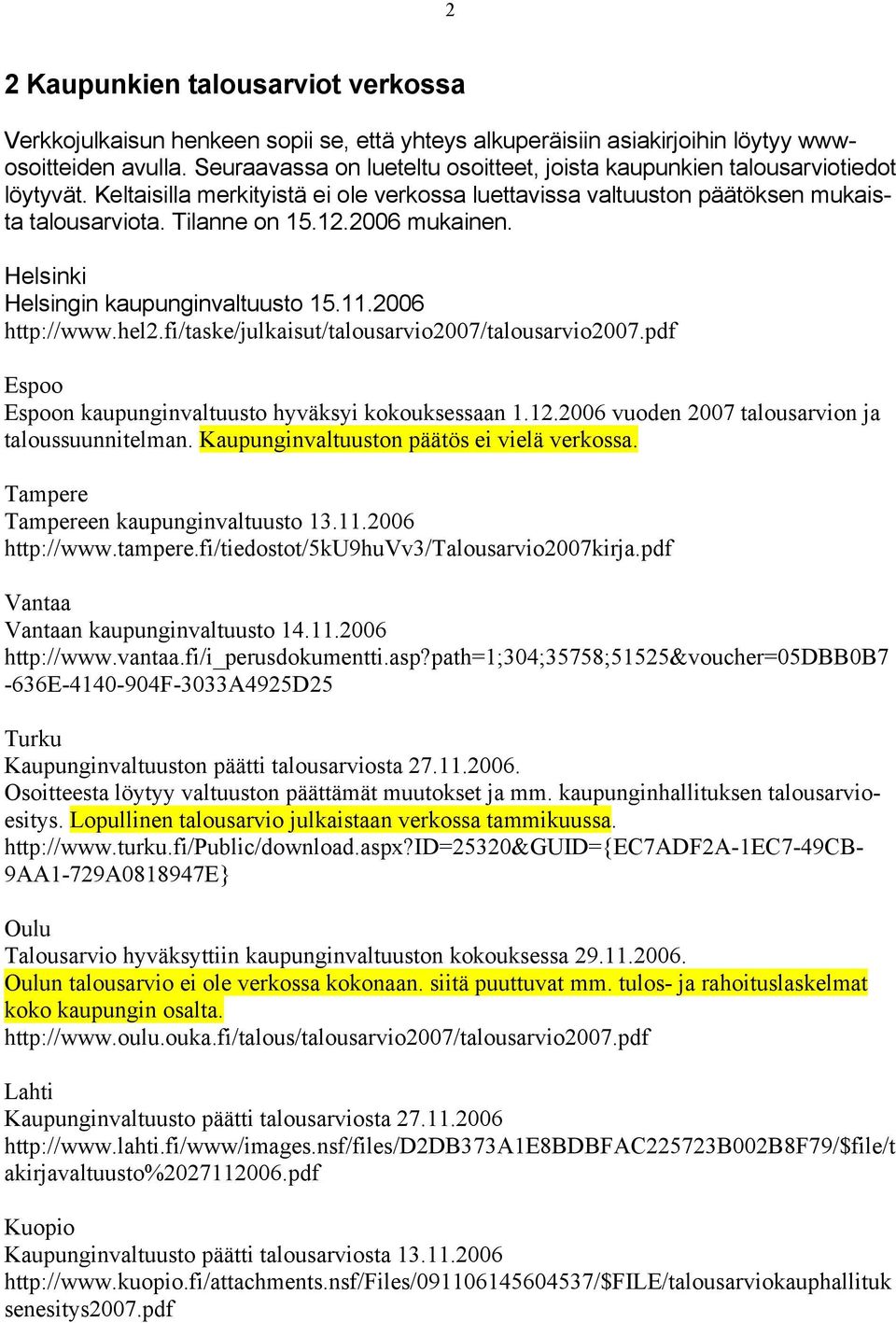 2

2 Kaupunkien talousarviot verkossa

Verkkojulkaisun henkeen sopii se, että yhteys alkuperäisiin asiakirjoihin löytyy www-osoitteiden avulla. Seuraavassa on lueteltu osoitteet, joista kaupunkien talousarviotiedot löytyvät. Keltaisilla merkityistä ei ole verkossa luettavissa valtuuston päätöksen mukaista talousarviota. Tilanne on 15.12.2006 mukainen.

Helsinki
Helsingin kaupunginvaltuusto 15.11.2006
http://www.hel2.fi/taske/julkaisut/talousarvio2007/talousarvio2007.pdf

Espoo
Espoon kaupunginvaltuusto hyväksyi kokouksessaan 1.12.2006 vuoden 2007 talousarvion ja taloussuunnitelman. Kaupunginvaltuuston päätös ei vielä verkossa.

Tampere
Tampereen kaupunginvaltuusto 13.11.2006
http://www.tampere.fi/tiedostot/5kU9huVv3/Talousarvio2007kirja.pdf

Vantaa
Vantaan kaupunginvaltuusto 14.11.2006
http://www.vantaa.fi/i_perusdokumentti.asp?path=1;304;35758;51525&voucher=05DBB0B7-636E-4140-904F-3033A4925D25

Turku
Kaupunginvaltuuston päätti talousarviosta 27.11.2006.
Osoitteesta löytyy valtuuston päättämät muutokset ja mm. kaupunginhallituksen talousarvioesitys. Lopullinen talousarvio julkaistaan verkossa tammikuussa.
http://www.turku.fi/Public/download.aspx?ID=25320&GUID={EC7ADF2A-1EC7-49CB-9AA1-729A0818947E}

Oulu
Talousarvio hyväksyttiin kaupunginvaltuuston kokouksessa 29.11.2006.
Oulun talousarvio ei ole verkossa kokonaan. siitä puuttuvat mm. tulos- ja rahoituslaskelmat koko kaupungin osalta.
http://www.oulu.ouka.fi/talous/talousarvio2007/talousarvio2007.pdf

Lahti
Kaupunginvaltuusto päätti talousarviosta 27.11.2006
http://www.lahti.fi/www/images.nsf/files/D2DB373A1E8BDBFAC225723B002B8F79/$file/takirjavaltuusto%2027112006.pdf

Kuopio
Kaupunginvaltuusto päätti talousarviosta 13.11.2006
http://www.kuopio.fi/attachments.nsf/Files/091106145604537/$FILE/talousarviokauphallituksenesitys2007.pdf